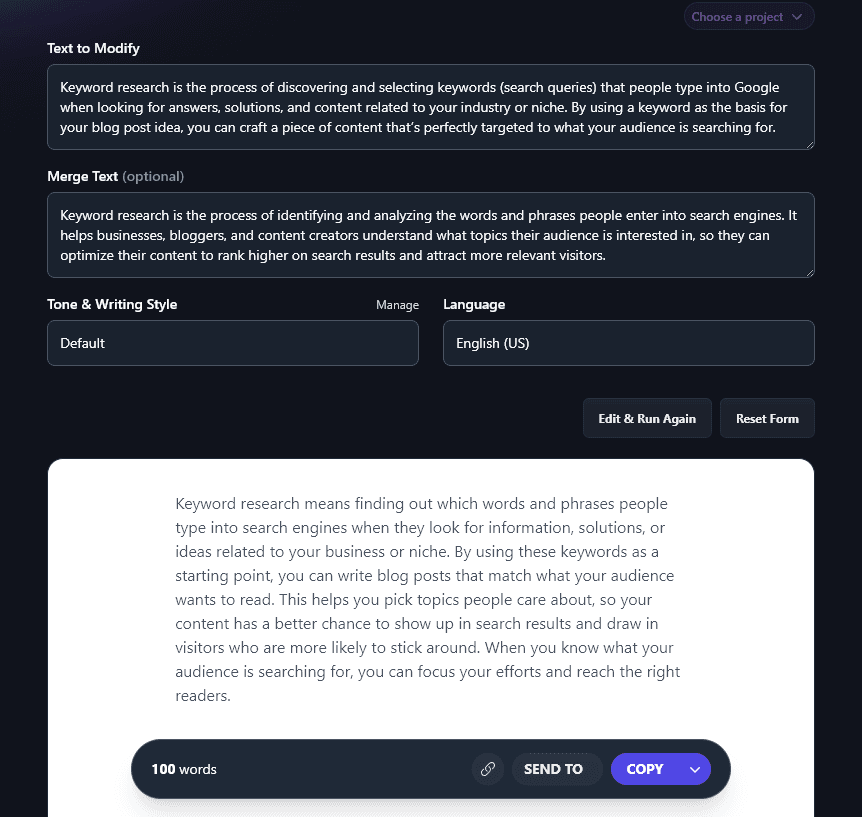 Choose a project

Text to Modify

Keyword research is the process of discovering and selecting keywords (search queries) that people type into Google when looking for answers, solutions, and content related to your industry or niche. By using a keyword as the basis for your blog post idea, you can craft a piece of content that's perfectly targeted to what your audience is searching for.

Merge Text (optional)

Keyword research is the process of identifying and analyzing the words and phrases people enter into search engines. It helps businesses, bloggers, and content creators understand what topics their audience is interested in, so they can optimize their content to rank higher on search results and attract more relevant visitors.

Tone & Writing Style

Manage

Default

Language

English (US)

Edit & Run Again

Reset Form

Keyword research means finding out which words and phrases people type into search engines when they look for information, solutions, or ideas related to your business or niche. By using these keywords as a starting point, you can write blog posts that match what your audience wants to read. This helps you pick topics people care about, so your content has a better chance to show up in search results and draw in visitors who are more likely to stick around. When you know what your audience is searching for, you can focus your efforts and reach the right readers.

100 words

SEND TO

COPY